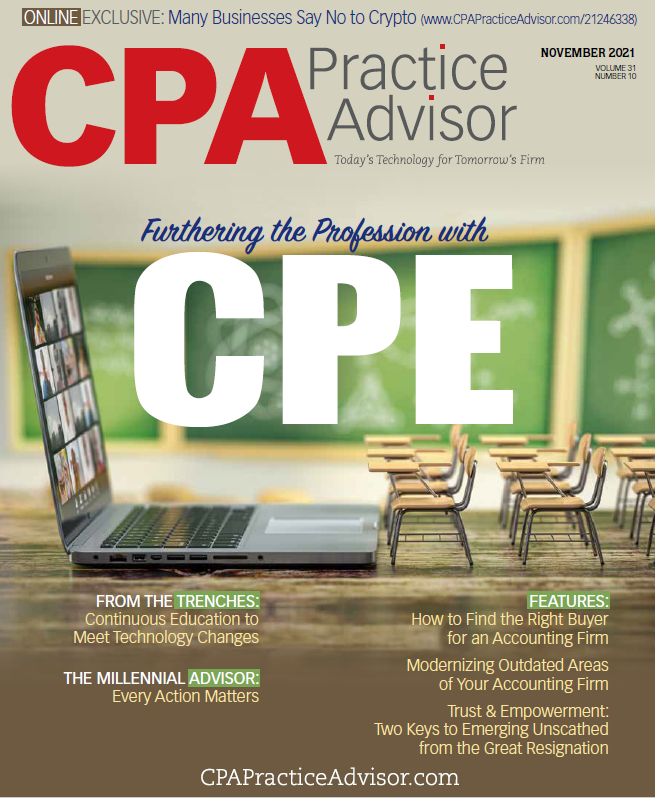 ONLINE EXCLUSIVE: Many Businesses Say No to Crypto (www.CPAPracticeAdvisor.com/21246338)

CPA Practice Advisor

NOVEMBER 2021
VOLUME 31
NUMBER 10

Today's Technology for Tomorrow's Firm

Furthering the Profession with
CPE

FROM THE TRENCHES:
Continuous Education to Meet Technology Changes

THE MILLENNIAL ADVISOR:
Every Action Matters

FEATURES:
How to Find the Right Buyer for an Accounting Firm

Modernizing Outdated Areas of Your Accounting Firm

Trust & Empowerment: Two Keys to Emerging Unscathed from the Great Resignation

CPAPracticeAdvisor.com